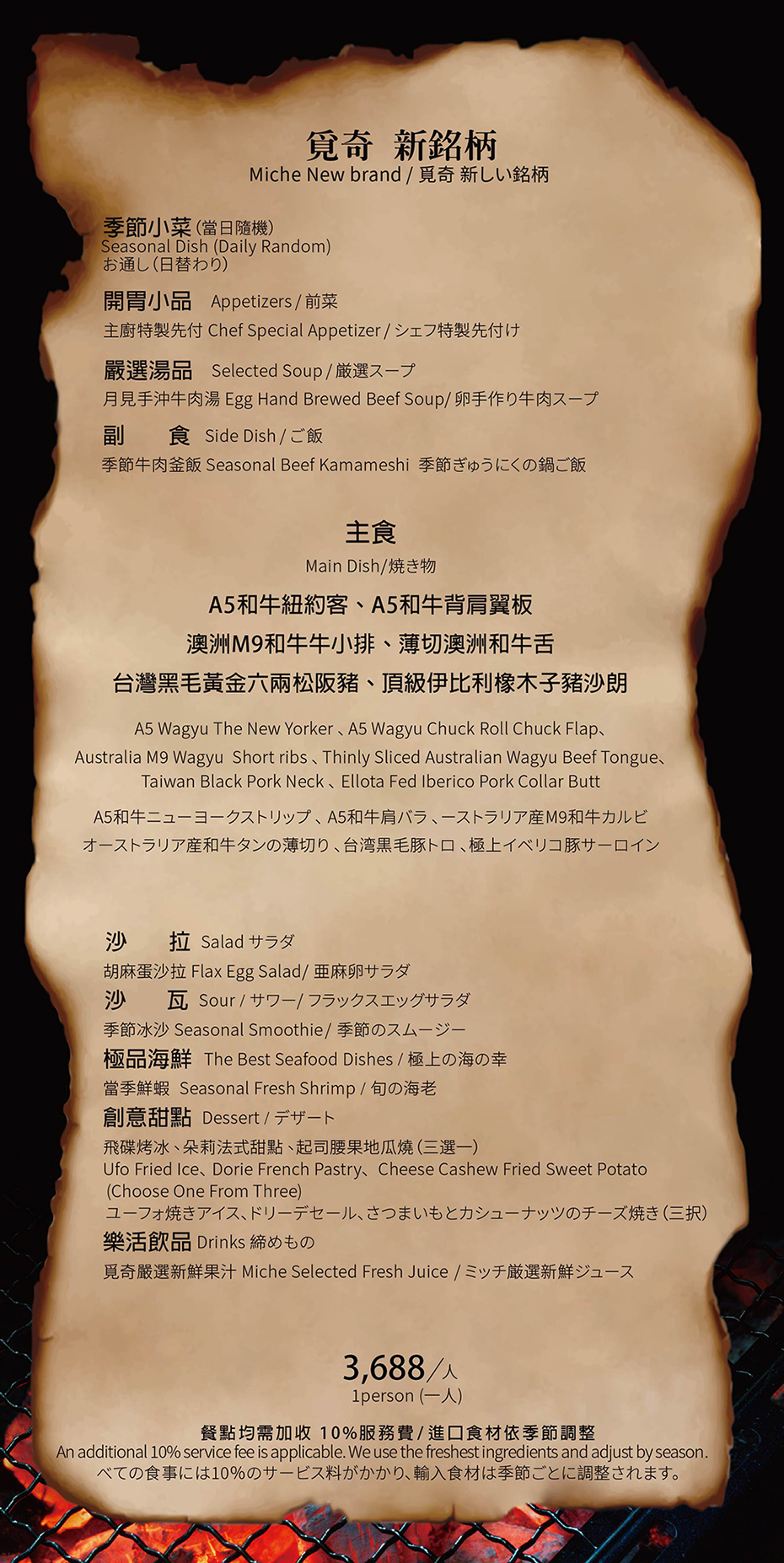 覓奇 新銘柄
Miche New brand / 覓奇 新しい銘柄

季節小菜（當日隨機）
Seasonal Dish (Daily Random)
お通し（日替わり）

開胃小品 Appetizers / 前菜
主廚特製先付 Chef Special Appetizer / シェフ特製先付け

嚴選湯品 Selected Soup / 厳選スープ
月見手沖牛肉湯 Egg Hand Brewed Beef Soup/ 卵手作り牛肉スープ

副 食 Side Dish / ご飯
季節牛肉釜飯 Seasonal Beef Kamameshi 季節ぎゅうにくの鍋ご飯

主食
Main Dish/焼き物

A5和牛紐約客、A5和牛背肩翼板
澳洲M9和牛牛小排、薄切澳洲和牛舌
台灣黑毛黃金六兩松阪豬、頂級伊比利橡木子豬沙朗

A5 Wagyu The New Yorker、A5 Wagyu Chuck Roll Chuck Flap、
Australia M9 Wagyu Short ribs、Thinly Sliced Australian Wagyu Beef Tongue、
Taiwan Black Pork Neck、Ellota Fed Iberico Pork Collar Butt

A5和牛ニューヨークストリップ、A5和牛肩バラ、ーストラリア産M9和牛カルビ
オーストラリア産和牛タンの薄切り、台湾黒毛豚トロ、極上イベリコ豚サーロイン

沙 拉 Salad サラダ
胡麻蛋沙拉 Flax Egg Salad/ 亜麻卵サラダ
沙 瓦 Sour / サワー/ フラックスエッグサラダ
季節冰沙 Seasonal Smoothie/ 季節のスムージー
極品海鮮 The Best Seafood Dishes / 極上の海の幸
當季鮮蝦 Seasonal Fresh Shrimp / 旬の海老
創意甜點 Dessert / デザート
飛碟烤冰、朵莉法式甜點、起司腰果地瓜燒（三選一）
Ufo Fried Ice、Dorie French Pastry、Cheese Cashew Fried Sweet Potato
(Choose One From Three)
ユーフォ焼きアイス、ドリーデセール、さつまいもとカシューナッツのチーズ焼き（三択）
樂活飲品 Drinks 締めもの
覓奇嚴選新鮮果汁 Miche Selected Fresh Juice / ミッチ厳選新鮮ジュース

3,688/人
1person (一人)

餐點均需加收 10%服務費 / 進口食材依季節調整
An additional 10% service fee is applicable. We use the freshest ingredients and adjust by season.
べての食事には10%のサービス料がかかり、輸入食材は季節ごとに調整されます。